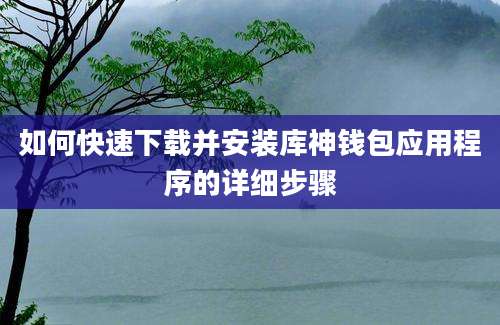 如何快速下载并安装库神钱包应用程序的详细步骤